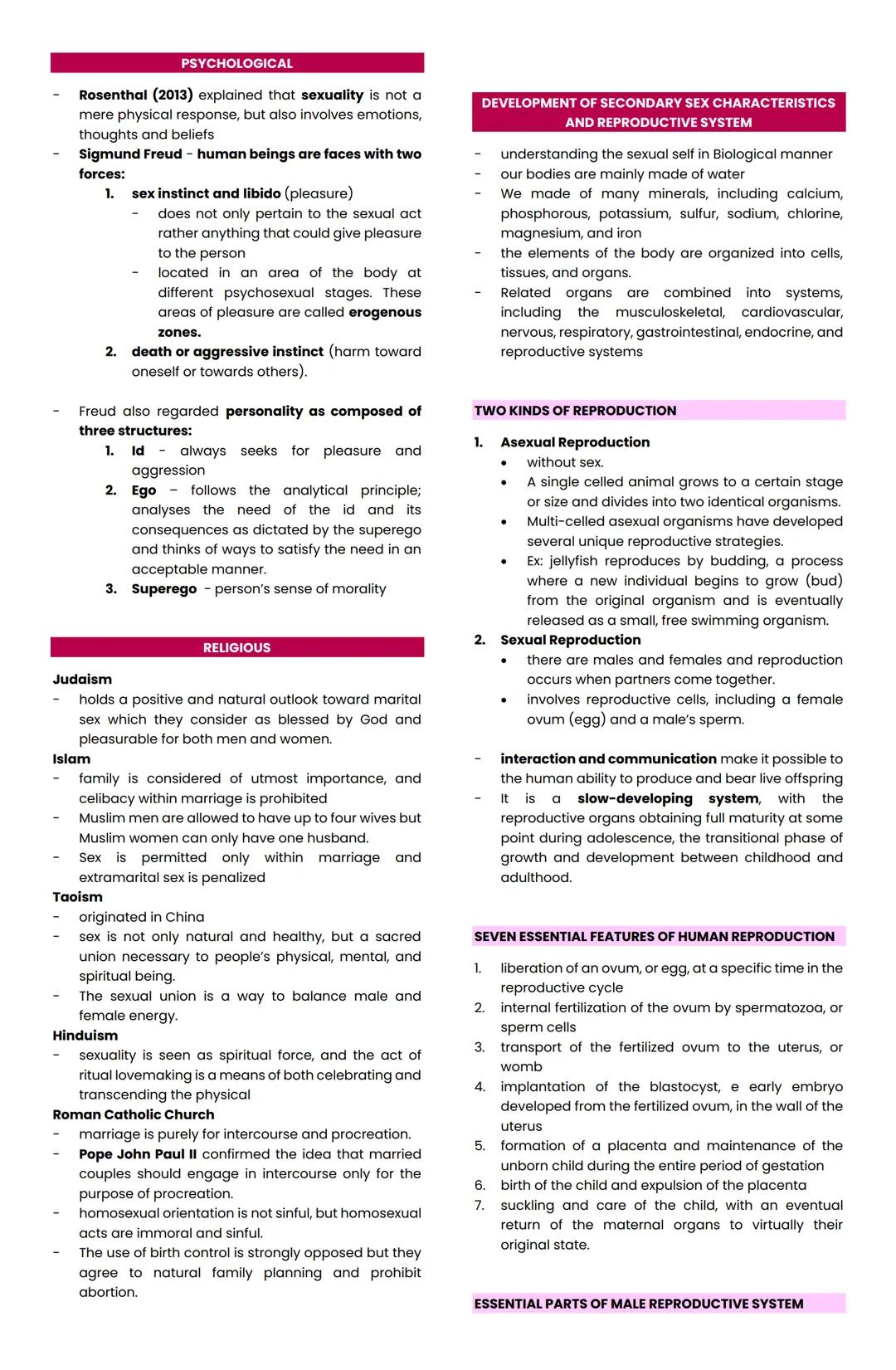 PSYCHOLOGICAL

- Rosenthal (2013) explained that sexuality is not a mere physical response, but also involves emotions, thoughts and beliefs
- Sigmund Freud - human beings are faces with two forces:
1. sex instinct and libido (pleasure)
- does not only pertain to the sexual act rather anything that could give pleasure to the person
- located in an area of the body at different psychosexual stages. These areas of pleasure are called erogenous zones.
2. death or aggressive instinct (harm toward oneself or towards others).

- Freud also regarded personality as composed of three structures:
1. Id - always seeks for pleasure and aggression
2. Ego – follows the analytical principle; analyses the need of the id and its consequences as dictated by the superego and thinks of ways to satisfy the need in an acceptable manner.
3. Superego - person's sense of morality

RELIGIOUS

Judaism
- holds a positive and natural outlook toward marital sex which they consider as blessed by God and pleasurable for both men and women.
Islam
- family is considered of utmost importance, and celibacy within marriage is prohibited
- Muslim men are allowed to have up to four wives but Muslim women can only have one husband.
- Sex is permitted only within marriage and extramarital sex is penalized
Taoism
- originated in China
- sex is not only natural and healthy, but a sacred union necessary to people's physical, mental, and spiritual being.
- The sexual union is a way to balance male and female energy.
Hinduism
- sexuality is seen as spiritual force, and the act of ritual lovemaking is a means of both celebrating and transcending the physical
Roman Catholic Church
- marriage is purely for intercourse and procreation.
- Pope John Paul II confirmed the idea that married couples should engage in intercourse only for the purpose of procreation.
- homosexual orientation is not sinful, but homosexual acts are immoral and sinful.
- The use of birth control is strongly opposed but they agree to natural family planning and prohibit abortion.

DEVELOPMENT OF SECONDARY SEX CHARACTERISTICS AND REPRODUCTIVE SYSTEM

- understanding the sexual self in Biological manner
- our bodies are mainly made of water
- We made of many minerals, including calcium, phosphorous, potassium, sulfur, sodium, chlorine, magnesium, and iron
- the elements of the body are organized into cells, tissues, and organs.
- Related organs are combined into systems, including the musculoskeletal, cardiovascular, nervous, respiratory, gastrointestinal, endocrine, and reproductive systems

TWO KINDS OF REPRODUCTION

1. Asexual Reproduction
• without sex.
• A single celled animal grows to a certain stage or size and divides into two identical organisms.
• Multi-celled asexual organisms have developed several unique reproductive strategies.
• Ex: jellyfish reproduces by budding, a process where a new individual begins to grow (bud) from the original organism and is eventually released as a small, free swimming organism.
2. Sexual Reproduction
• there are males and females and reproduction occurs when partners come together.
• involves reproductive cells, including a female ovum (egg) and a male's sperm.

- interaction and communication make it possible to the human ability to produce and bear live offspring
- It is a slow-developing system, with the reproductive organs obtaining full maturity at some point during adolescence, the transitional phase of growth and development between childhood and adulthood.

SEVEN ESSENTIAL FEATURES OF HUMAN REPRODUCTION

1. liberation of an ovum, or egg, at a specific time in the reproductive cycle
2. internal fertilization of the ovum by spermatozoa, or sperm cells
3. transport of the fertilized ovum to the uterus, or womb
4. implantation of the blastocyst, e early embryo developed from the fertilized ovum, in the wall of the uterus
5. formation of a placenta and maintenance of the unborn child during the entire period of gestation
6. birth of the child and expulsion of the placenta
7. suckling and care of the child, with an eventual return of the maternal organs to virtually their original state.

ESSENTIAL PARTS OF MALE REPRODUCTIVE SYSTEM